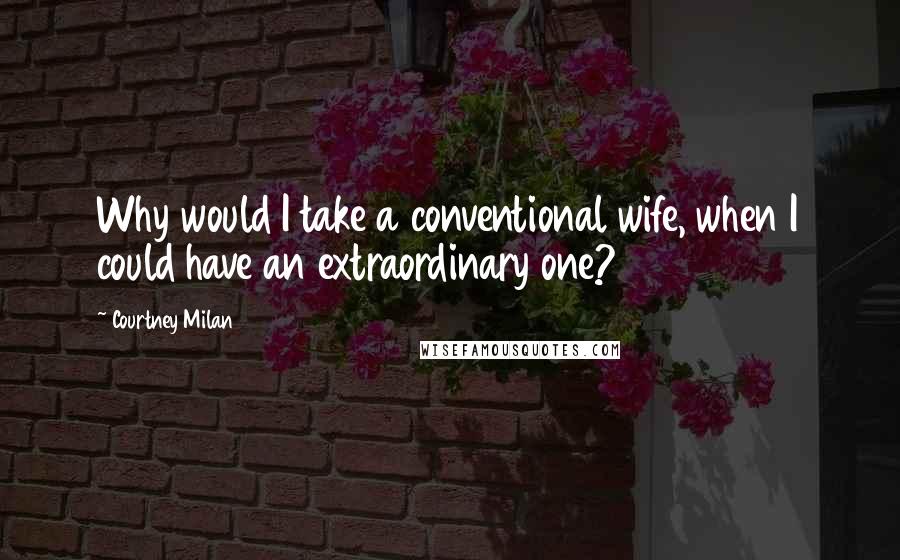 Why would I take a conventional wife, when I could have an extraordinary one?

~ Courtney Milan

WISEFAMOUSQUOTES.COM